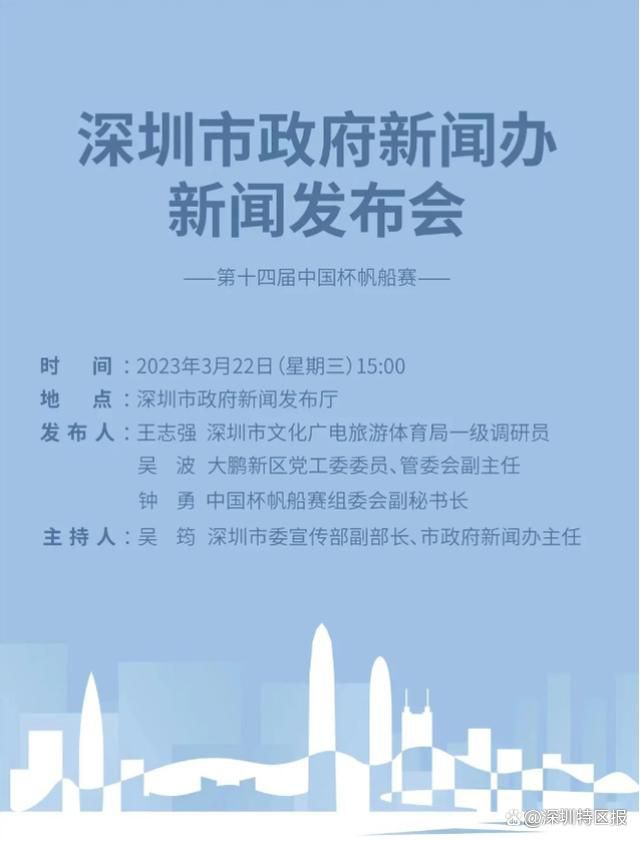 深圳市政府新闻办
新闻发布会

——第十四届中国杯帆船赛——

时　间：2023年3月22日（星期三）15:00
地　点：深圳市政府新闻发布厅
发布人：王志强　深圳市文化广电旅游体育局一级调研员
吴　波　大鹏新区党工委委员、管委会副主任
钟　勇　中国杯帆船赛组委会副秘书长
主持人：吴　筠　深圳市委宣传部副部长、市政府新闻办主任

@深圳特区报